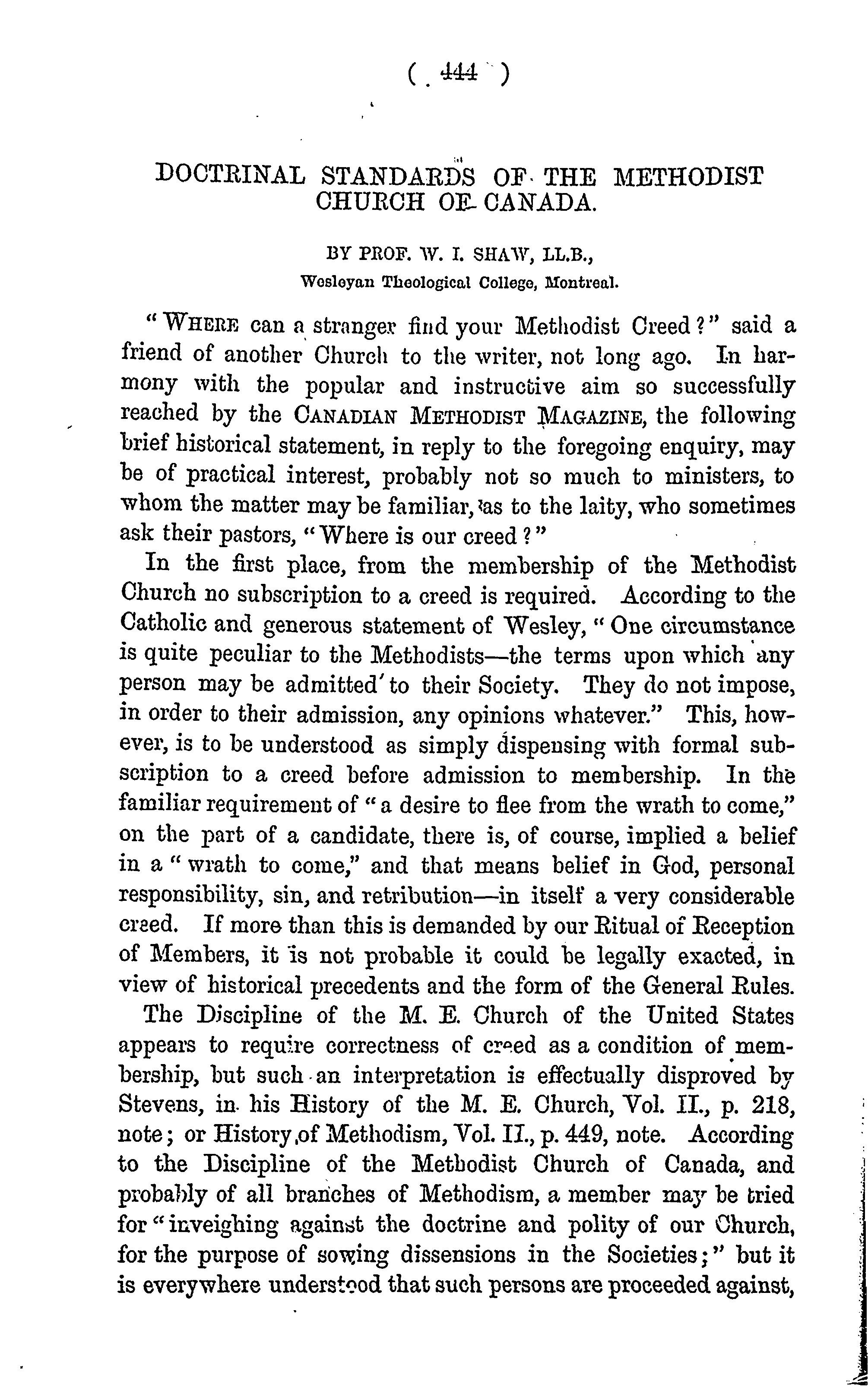 ( 444 )

DOCTRINAL STANDARDS OF THE METHODIST CHURCH OF CANADA.

BY PROF. W. I. SHAW, LL.B.,
Wesleyan Theological College, Montreal.

"WHERE can a stranger find your Methodist Creed?" said a friend of another Church to the writer, not long ago. In harmony with the popular and instructive aim so successfully reached by the CANADIAN METHODIST MAGAZINE, the following brief historical statement, in reply to the foregoing enquiry, may be of practical interest, probably not so much to ministers, to whom the matter may be familiar, as to the laity, who sometimes ask their pastors, "Where is our creed?"

In the first place, from the membership of the Methodist Church no subscription to a creed is required. According to the Catholic and generous statement of Wesley, "One circumstance is quite peculiar to the Methodists—the terms upon which any person may be admitted to their Society. They do not impose, in order to their admission, any opinions whatever." This, however, is to be understood as simply dispensing with formal subscription to a creed before admission to membership. In the familiar requirement of "a desire to flee from the wrath to come," on the part of a candidate, there is, of course, implied a belief in a "wrath to come," and that means belief in God, personal responsibility, sin, and retribution—in itself a very considerable creed. If more than this is demanded by our Ritual of Reception of Members, it is not probable it could be legally exacted, in view of historical precedents and the form of the General Rules.

The Discipline of the M. E. Church of the United States appears to require correctness of creed as a condition of membership, but such an interpretation is effectually disproved by Stevens, in his History of the M. E. Church, Vol. II., p. 218, note; or History of Methodism, Vol. II., p. 449, note. According to the Discipline of the Methodist Church of Canada, and probably of all branches of Methodism, a member may be tried for "inveighing against the doctrine and polity of our Church, for the purpose of sowing dissensions in the Societies;" but it is everywhere understood that such persons are proceeded against,